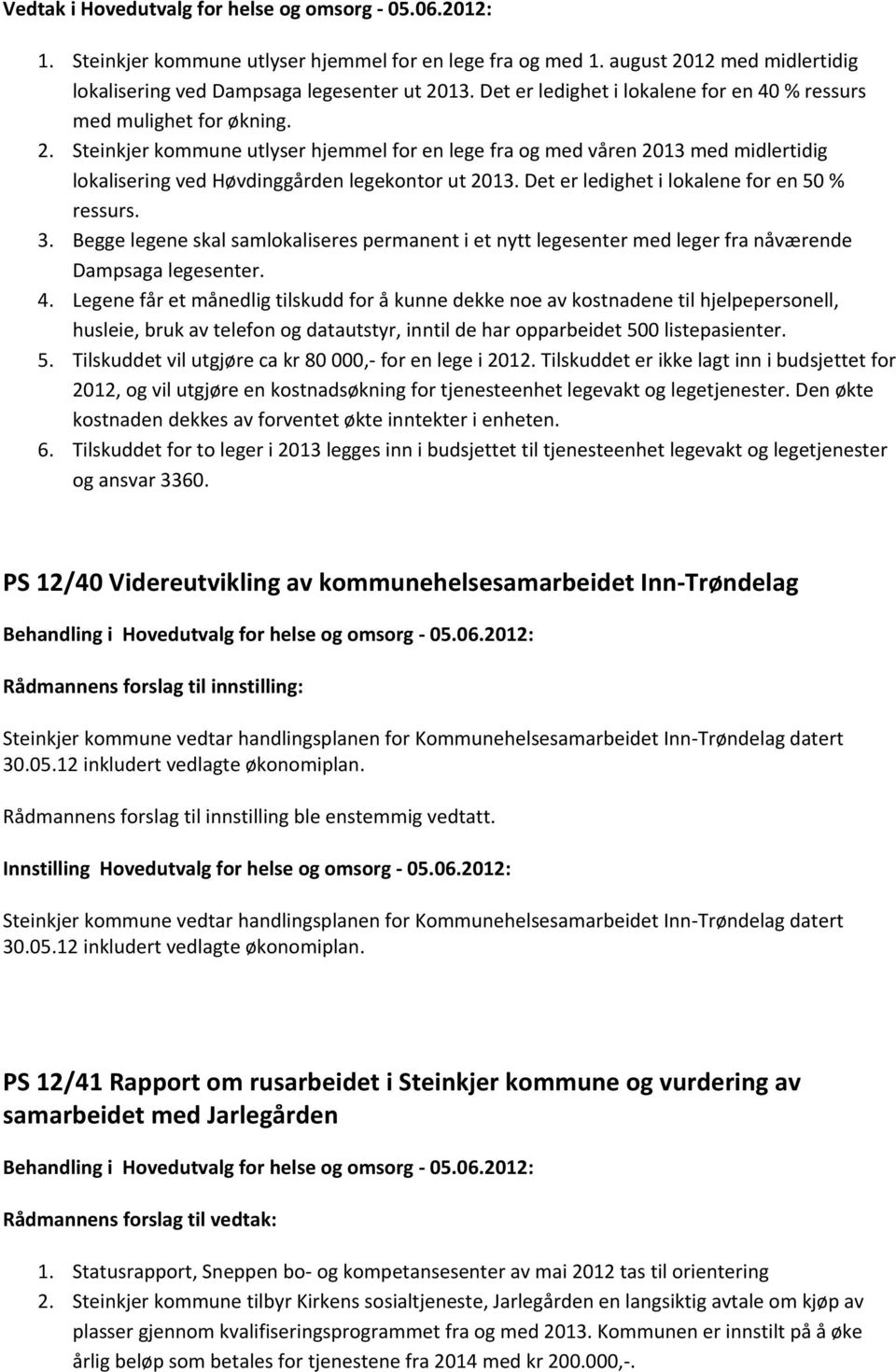 Vedtak i Hovedutvalg for helse og omsorg - 05.06.2012:

1. Steinkjer kommune utlyser hjemmel for en lege fra og med 1. august 2012 med midlertidig lokalisering ved Dampsaga legesenter ut 2013. Det er ledighet i lokalene for en 40 % ressurs med mulighet for økning.
2. Steinkjer kommune utlyser hjemmel for en lege fra og med våren 2013 med midlertidig lokalisering ved Høvdinggården legekontor ut 2013. Det er ledighet i lokalene for en 50 % ressurs.
3. Begge legene skal samlokaliseres permanent i et nytt legesenter med leger fra nåværende Dampsaga legesenter.
4. Legene får et månedlig tilskudd for å kunne dekke noe av kostnadene til hjelpepersonell, husleie, bruk av telefon og datautstyr, inntil de har opparbeidet 500 listepasienter.
5. Tilskuddet vil utgjøre ca kr 80 000,- for en lege i 2012. Tilskuddet er ikke lagt inn i budsjettet for 2012, og vil utgjøre en kostnadsøkning for tjenesteenhet legevakt og legetjenester. Den økte kostnaden dekkes av forventet økte inntekter i enheten.
6. Tilskuddet for to leger i 2013 legges inn i budsjettet til tjenesteenhet legevakt og legetjenester og ansvar 3360.

PS 12/40 Videreutvikling av kommunehelsesamarbeidet Inn-Trøndelag

Behandling i Hovedutvalg for helse og omsorg - 05.06.2012:

Rådmannens forslag til innstilling:

Steinkjer kommune vedtar handlingsplanen for Kommunehelsesamarbeidet Inn-Trøndelag datert 30.05.12 inkludert vedlagte økonomiplan.

Rådmannens forslag til innstilling ble enstemmig vedtatt.

Innstilling Hovedutvalg for helse og omsorg - 05.06.2012:

Steinkjer kommune vedtar handlingsplanen for Kommunehelsesamarbeidet Inn-Trøndelag datert 30.05.12 inkludert vedlagte økonomiplan.

PS 12/41 Rapport om rusarbeidet i Steinkjer kommune og vurdering av samarbeidet med Jarlegården

Behandling i Hovedutvalg for helse og omsorg - 05.06.2012:

Rådmannens forslag til vedtak:

1. Statusrapport, Sneppen bo- og kompetansesenter av mai 2012 tas til orientering
2. Steinkjer kommune tilbyr Kirkens sosialtjeneste, Jarlegården en langsiktig avtale om kjøp av plasser gjennom kvalifiseringsprogrammet fra og med 2013. Kommunen er innstilt på å øke årlig beløp som betales for tjenestene fra 2014 med kr 200.000,-.